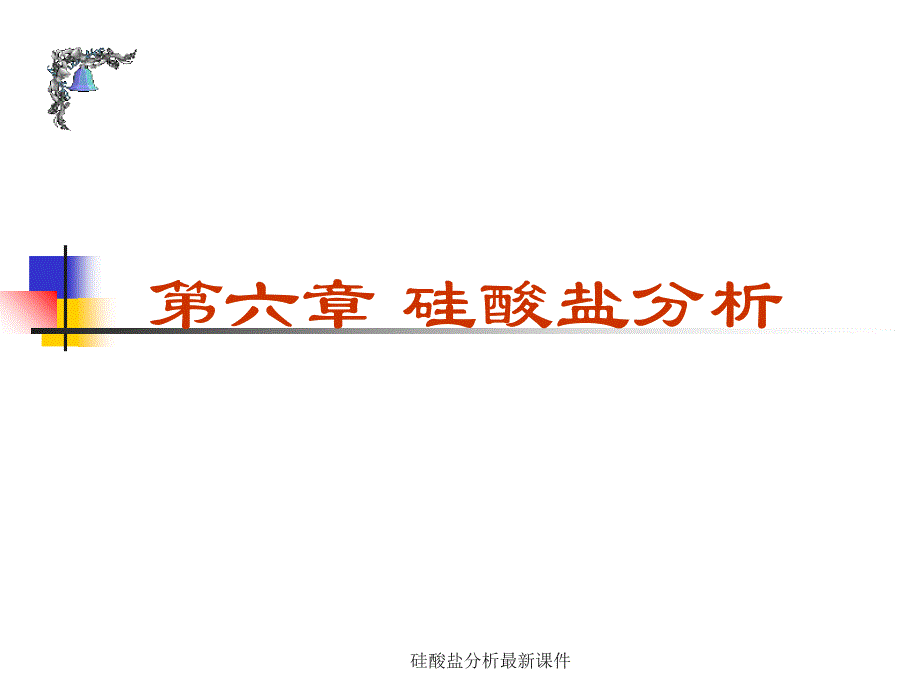 第六章 硅酸盐分析

硅酸盐分析最新课件